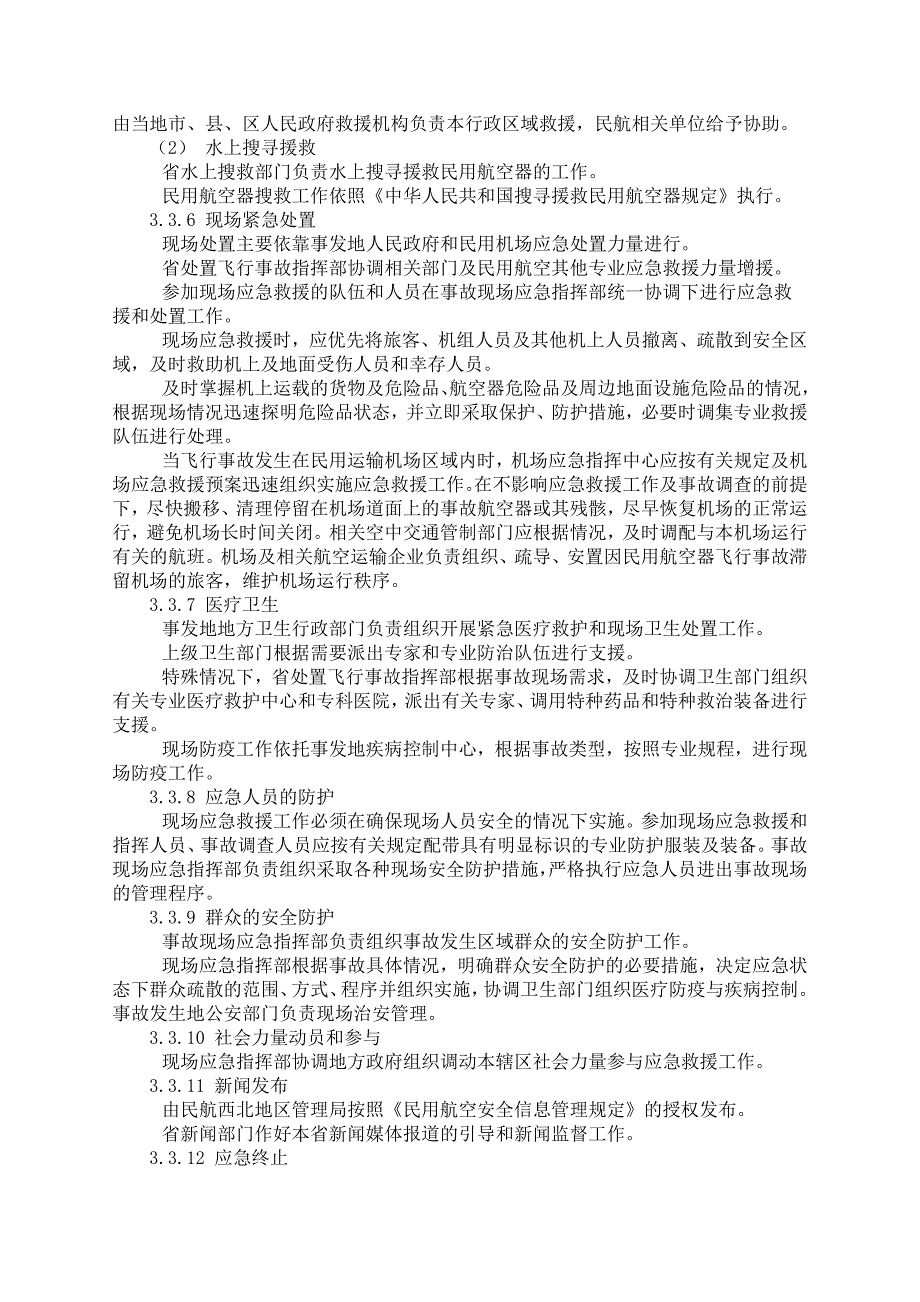 由当地市、县、区人民政府救援机构负责本行政区域救援，民航相关单位给予协助。

（2） 水上搜寻援救

省水上搜救部门负责水上搜寻援救民用航空器的工作。

民用航空器搜救工作依照《中华人民共和国搜寻援救民用航空器规定》执行。

3.3.6 现场紧急处置

现场处置主要依靠事发地人民政府和民用机场应急处置力量进行。

省处置飞行事故指挥部协调相关部门及民用航空其他专业应急救援力量增援。

参加现场应急救援的队伍和人员在事故现场应急指挥部统一协调下进行应急救援和处置工作。

现场应急救援时，应优先将旅客、机组人员及其他机上人员撤离、疏散到安全区域，及时救助机上及地面受伤人员和幸存人员。

及时掌握机上运载的货物及危险品、航空器危险品及周边地面设施危险品的情况，根据现场情况迅速探明危险品状态，并立即采取保护、防护措施，必要时调集专业救援队伍进行处理。

当飞行事故发生在民用运输机场区域内时，机场应急指挥中心应按有关规定及机场应急救援预案迅速组织实施应急救援工作。在不影响应急救援工作及事故调查的前提下，尽快搬移、清理停留在机场道面上的事故航空器或其残骸，尽早恢复机场的正常运行，避免机场长时间关闭。相关空中交通管制部门应根据情况，及时调配与本机场运行有关的航班。机场及相关航空运输企业负责组织、疏导、安置因民用航空器飞行事故滞留机场的旅客，维护机场运行秩序。

3.3.7 医疗卫生

事发地地方卫生行政部门负责组织开展紧急医疗救护和现场卫生处置工作。

上级卫生部门根据需要派出专家和专业防治队伍进行支援。

特殊情况下，省处置飞行事故指挥部根据事故现场需求，及时协调卫生部门组织有关专业医疗救护中心和专科医院，派出有关专家、调用特种药品和特种救治装备进行支援。

现场防疫工作依托事发地疾病控制中心，根据事故类型，按照专业规程，进行现场防疫工作。

3.3.8 应急人员的防护

现场应急救援工作必须在确保现场人员安全的情况下实施。参加现场应急救援和指挥人员、事故调查人员应按有关规定配带具有明显标识的专业防护服装及装备。事故现场应急指挥部负责组织采取各种现场安全防护措施，严格执行应急人员进出事故现场的管理程序。

3.3.9 群众的安全防护

事故现场应急指挥部负责组织事故发生区域群众的安全防护工作。

现场应急指挥部根据事故具体情况，明确群众安全防护的必要措施，决定应急状态下群众疏散的范围、方式、程序并组织实施，协调卫生部门组织医疗防疫与疾病控制。事故发生地公安部门负责现场治安管理。

3.3.10 社会力量动员和参与

现场应急指挥部协调地方政府组织调动本辖区社会力量参与应急救援工作。

3.3.11 新闻发布

由民航西北地区管理局按照《民用航空安全信息管理规定》的授权发布。

省新闻部门作好本省新闻媒体报道的引导和新闻监督工作。

3.3.12 应急终止